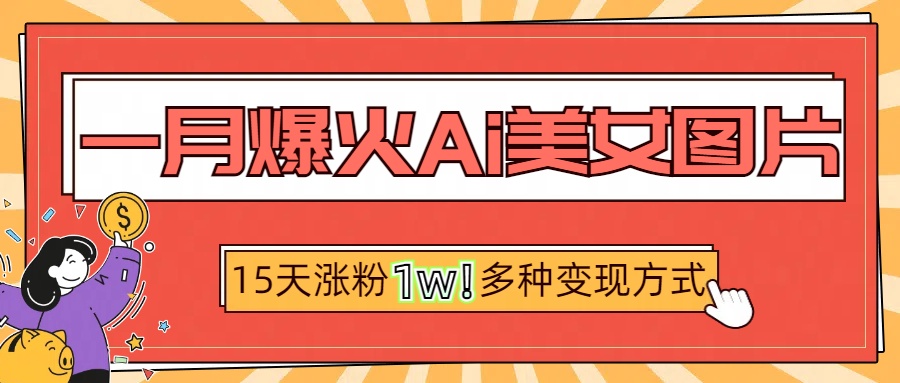 一月爆火Ai美女图片

15天涨粉1w!多种变现方式

$